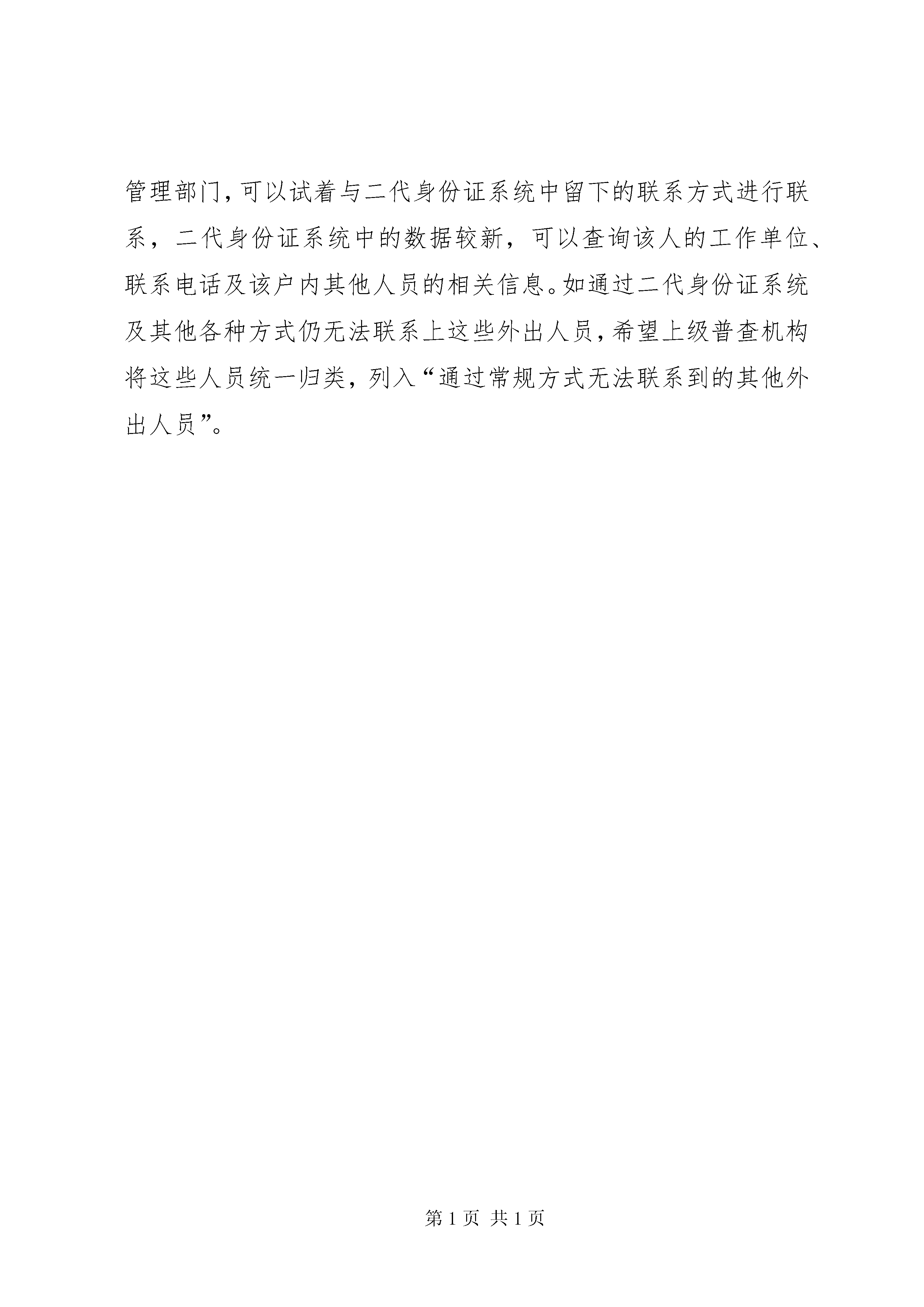 管理部门，可以试着与二代身份证系统中留下的联系方式进行联系，二代身份证系统中的数据较新，可以查询该人的工作单位、联系电话及该户内其他人员的相关信息。如通过二代身份证系统及其他各种方式仍无法联系上这些外出人员，希望上级普查机构将这些人员统一归类，列入“通过常规方式无法联系到的其他外出人员”。

第 1 页 共 1 页